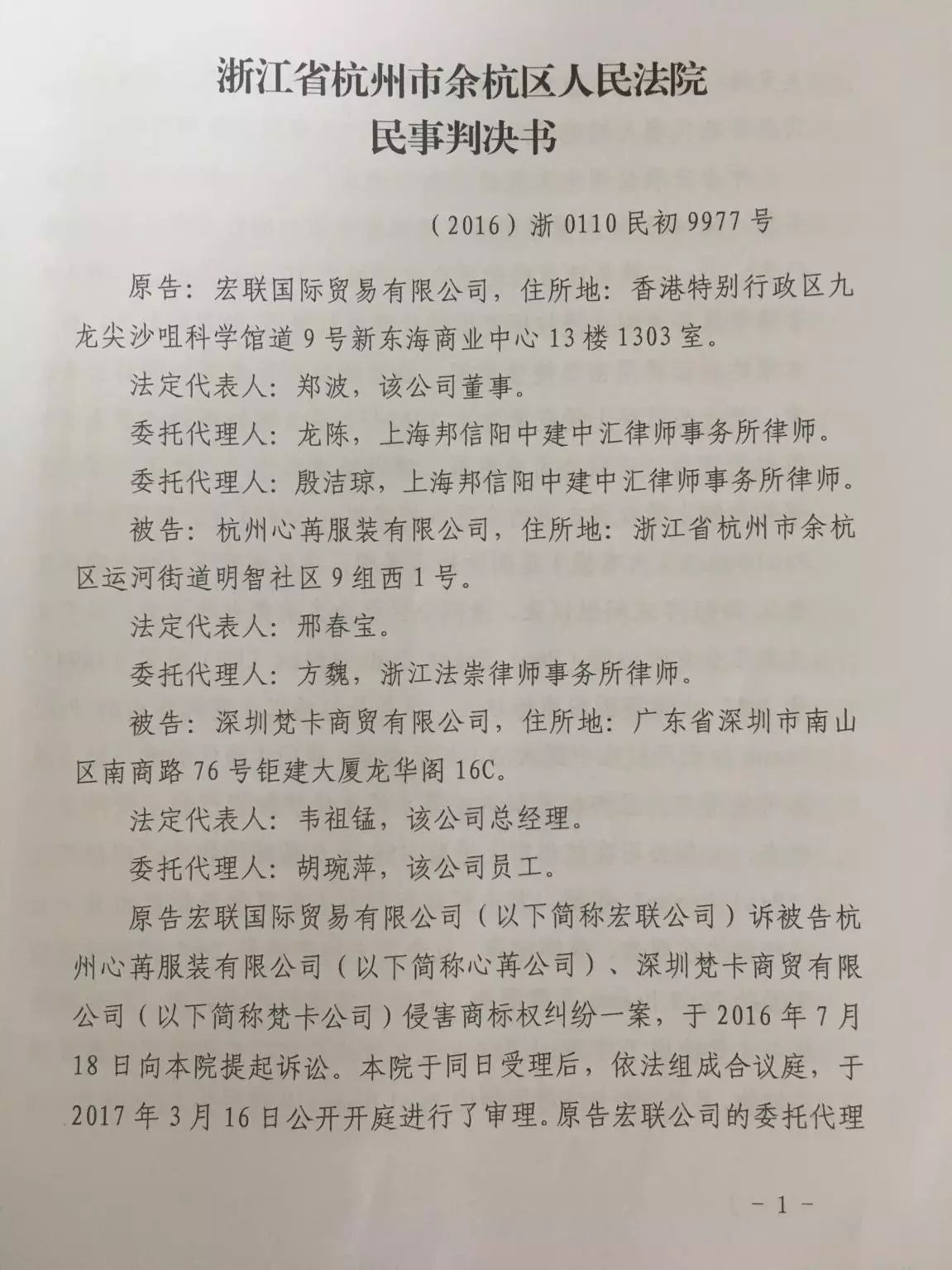 浙江省杭州市余杭区人民法院
民事判决书

（2016）浙 0110 民初 9977 号

原告：宏联国际贸易有限公司，住所地：香港特别行政区九龙尖沙咀科学馆道 9 号新东海商业中心 13 楼 1303 室。

法定代表人：郑波，该公司董事。

委托代理人：龙陈，上海邦信阳中建中汇律师事务所律师。

委托代理人：殷洁琼，上海邦信阳中建中汇律师事务所律师。

被告：杭州心苒服装有限公司，住所地：浙江省杭州市余杭区运河街道明智社区 9 组西 1 号。

法定代表人：邢春宝。

委托代理人：方魏，浙江法崇律师事务所律师。

被告：深圳梵卡商贸有限公司，住所地：广东省深圳市南山区南商路 76 号钜建大厦龙华阁 16C。

法定代表人：韦祖锰，该公司总经理。

委托代理人：胡琬萍，该公司员工。

原告宏联国际贸易有限公司（以下简称宏联公司）诉被告杭州心苒服装有限公司（以下简称心苒公司）、深圳梵卡商贸有限公司（以下简称梵卡公司）侵害商标权纠纷一案，于 2016 年 7 月 18 日向本院提起诉讼。本院于同日受理后，依法组成合议庭，于 2017 年 3 月 16 日公开开庭进行了审理。原告宏联公司的委托代理

－ 1 －